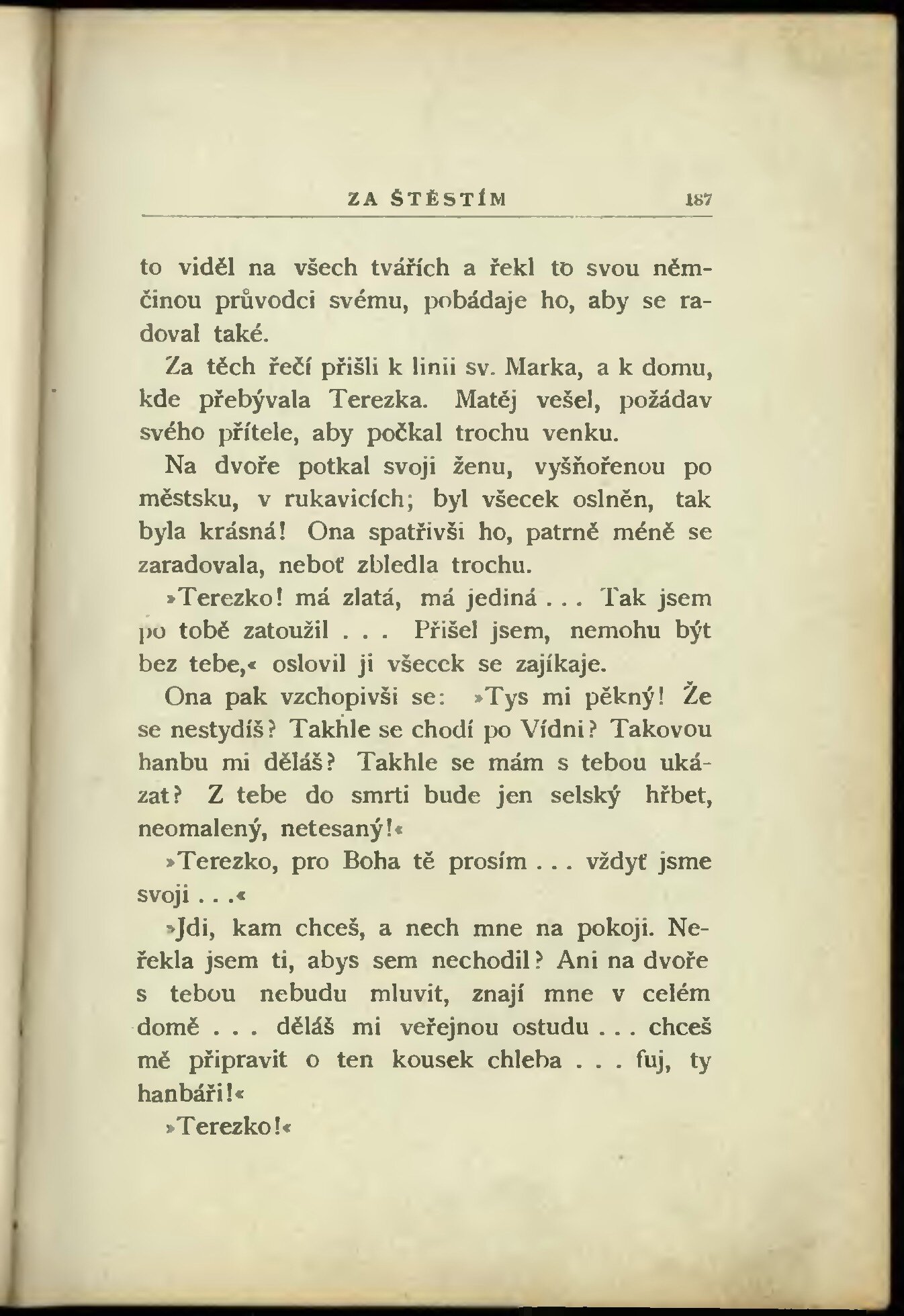 ZA ŠTĚSTÍM 187

to viděl na všech tvářích a řekl to svou němčinou průvodci svému, pobádaje ho, aby se radoval také.

Za těch řečí přišli k linii sv. Marka, a k domu, kde přebývala Terezka. Matěj vešel, požádav svého přítele, aby počkal trochu venku.

Na dvoře potkal svoji ženu, vyšňořenou po městsku, v rukavicích; byl všecek oslněn, tak byla krásná! Ona spatřivši ho, patrně méně se zaradovala, neboť zbledla trochu.

»Terezko! má zlatá, má jediná . . . Tak jsem po tobě zatoužil . . . Přišel jsem, nemohu být bez tebe,« oslovil ji všecek se zajíkaje.

Ona pak vzchopivši se: »Tys mi pěkný! Že se nestydíš? Takhle se chodí po Vídni? Takovou hanbu mi děláš? Takhle se mám s tebou ukázat? Z tebe do smrti bude jen selský hřbet, neomalený, netesaný!«

»Terezko, pro Boha tě prosím . . . vždyť jsme svoji . . .«

»Jdi, kam chceš, a nech mne na pokoji. Neřekla jsem ti, abys sem nechodil? Ani na dvoře s tebou nebudu mluvit, znají mne v celém domě . . . děláš mi veřejnou ostudu . . . chceš mě připravit o ten kousek chleba . . . fuj, ty hanbáři!«

»Terezko!«